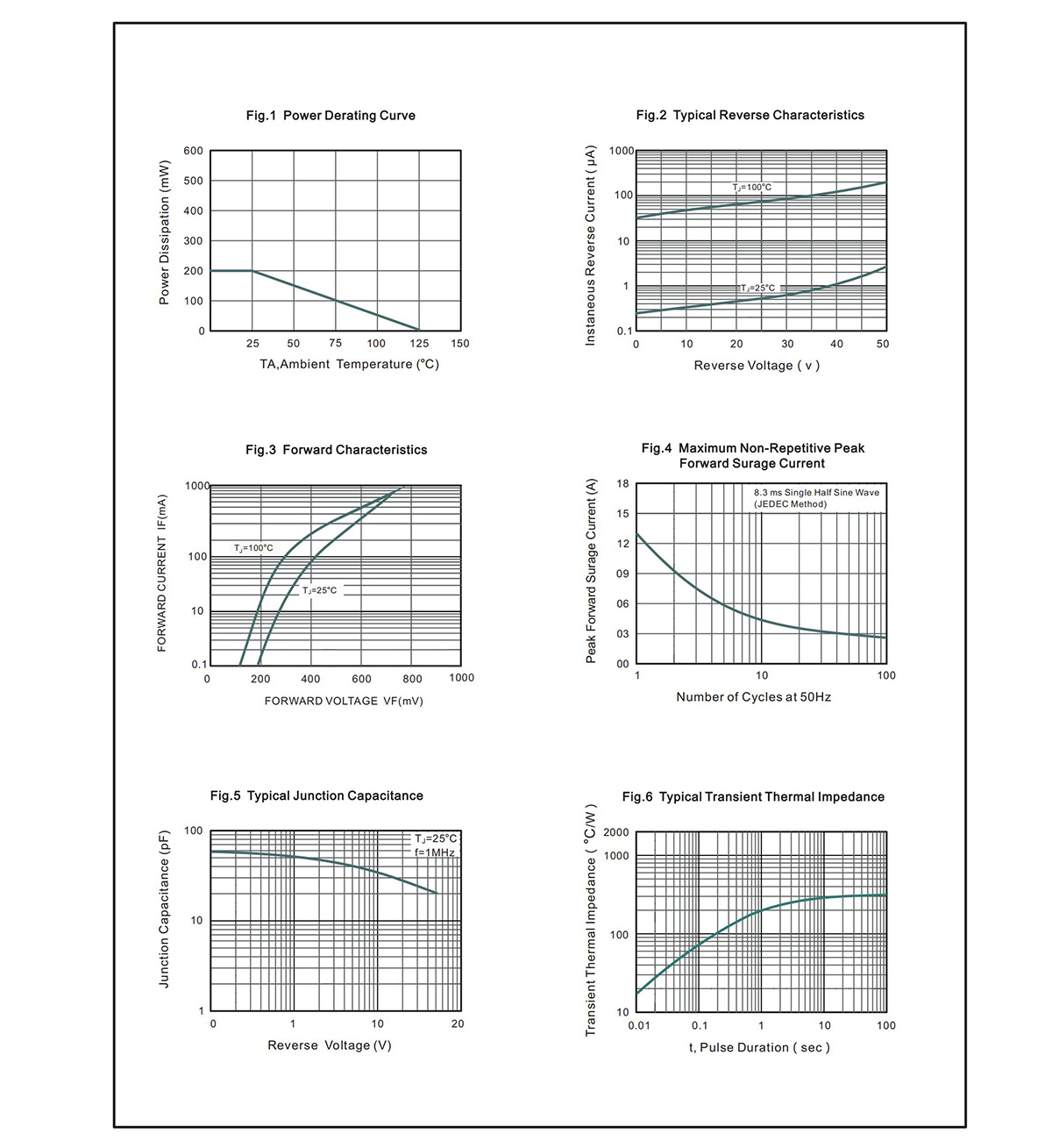 Fig.1 Power Derating Curve

Power Dissipation (mW)

600
500
400
300
200
100
0

25 50 75 100 125 150

TA,Ambient Temperature (°C)

Fig.2 Typical Reverse Characteristics

Instaneous Reverse Current ( μA)

1000
100
10
1
0.1

$T_J$=100°C
$T_J$=25°C

0 10 20 30 40 50

Reverse Voltage ( v )

Fig.3 Forward Characteristics

FORWARD CURRENT IF(mA)

1000
100
10
0.1

$T_J$=100°C
$T_J$=25°C

0 200 400 600 800 1000

FORWARD VOLTAGE VF(mV)

Fig.4 Maximum Non-Repetitive Peak Forward Surage Current

Peak Forward Surage Current (A)

18
15
12
09
06
03
00

8.3 ms Single Half Sine Wave (JEDEC Method)

1 10 100

Number of Cycles at 50Hz

Fig.5 Typical Junction Capacitance

Junction Capacitance (pF)

100
10
1

$T_J$=25°C
f=1MHz

0 1 10 20

Reverse Voltage (V)

Fig.6 Typical Transient Thermal Impedance

Transient Thermal Impedance ( °C/W )

2000
1000
100
10

0.01 0.1 1 10 100

t, Pulse Duration ( sec )